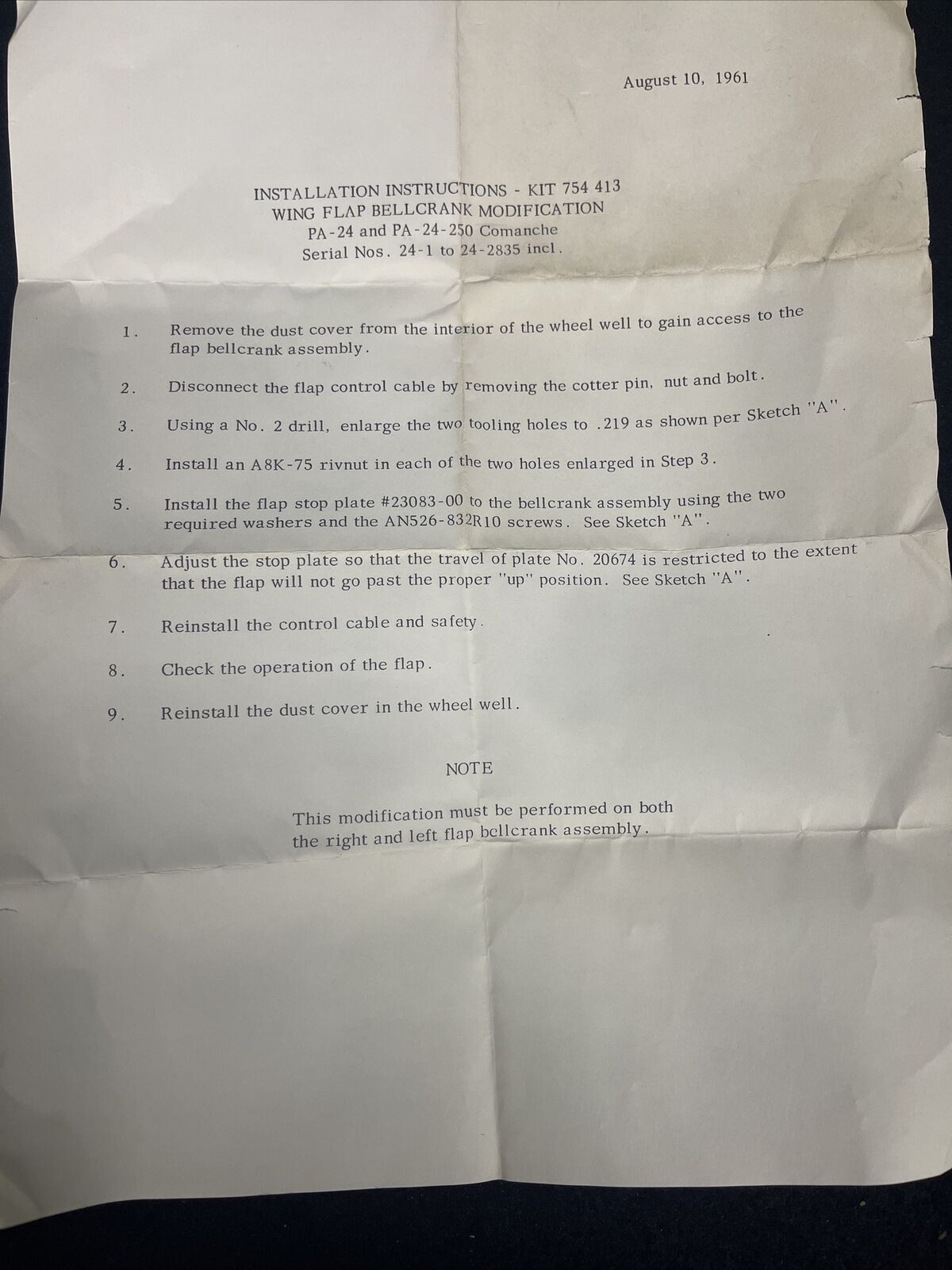 August 10, 1961

INSTALLATION INSTRUCTIONS - KIT 754 413
WING FLAP BELLCRANK MODIFICATION
PA-24 and PA-24-250 Comanche
Serial Nos. 24-1 to 24-2835 incl.

1. Remove the dust cover from the interior of the wheel well to gain access to the flap bellcrank assembly.

2. Disconnect the flap control cable by removing the cotter pin, nut and bolt.

3. Using a No. 2 drill, enlarge the two tooling holes to .219 as shown per Sketch "A".

4. Install an A8K-75 rivnut in each of the two holes enlarged in Step 3.

5. Install the flap stop plate #23083-00 to the bellcrank assembly using the two required washers and the AN526-832R10 screws. See Sketch "A".

6. Adjust the stop plate so that the travel of plate No. 20674 is restricted to the extent that the flap will not go past the proper "up" position. See Sketch "A".

7. Reinstall the control cable and safety.

8. Check the operation of the flap.

9. Reinstall the dust cover in the wheel well.

NOTE

This modification must be performed on both the right and left flap bellcrank assembly.